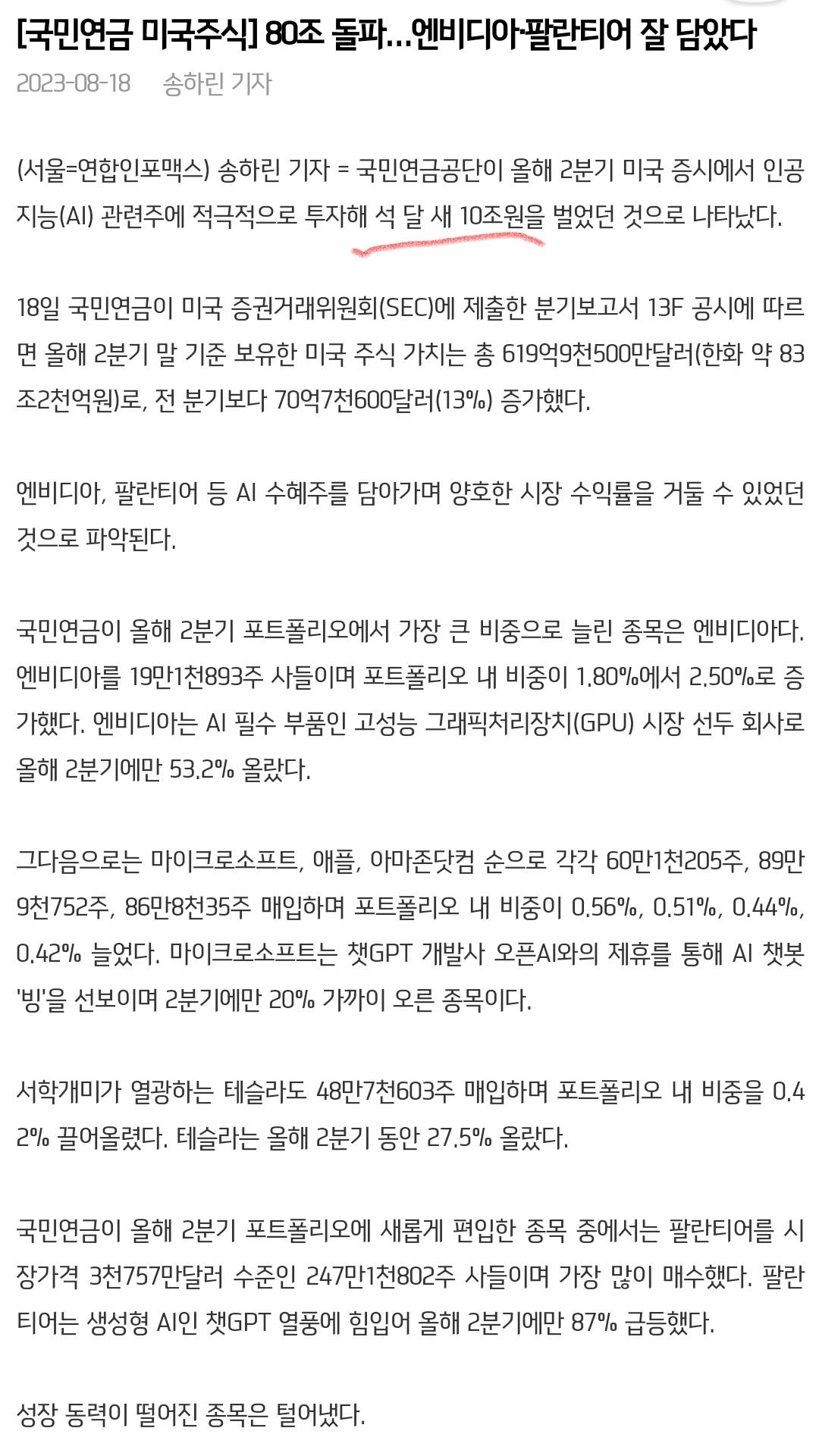 [국민연금 미국주식] 80조 돌파…엔비디아·팔란티어 잘 담았다

2023-08-18 송하린 기자

(서울=연합인포맥스) 송하린 기자 = 국민연금공단이 올해 2분기 미국 증시에서 인공지능(AI) 관련주에 적극적으로 투자해 석 달 새 10조원을 벌었던 것으로 나타났다.

18일 국민연금이 미국 증권거래위원회(SEC)에 제출한 분기보고서 13F 공시에 따르면 올해 2분기 말 기준 보유한 미국 주식 가치는 총 619억9천500만달러(한화 약 83조2천억원)로, 전 분기보다 70억7천600달러(13%) 증가했다.

엔비디아, 팔란티어 등 AI 수혜주를 담아가며 양호한 시장 수익률을 거둘 수 있었던 것으로 파악된다.

국민연금이 올해 2분기 포트폴리오에서 가장 큰 비중으로 늘린 종목은 엔비디아다. 엔비디아를 19만1천893주 사들이며 포트폴리오 내 비중이 1.80%에서 2.50%로 증가했다. 엔비디아는 AI 필수 부품인 고성능 그래픽처리장치(GPU) 시장 선두 회사로 올해 2분기에만 53.2% 올랐다.

그다음으로는 마이크로소프트, 애플, 아마존닷컴 순으로 각각 60만1천205주, 89만9천752주, 86만8천35주 매입하며 포트폴리오 내 비중이 0.56%, 0.51%, 0.44%, 0.42% 늘었다. 마이크로소프트는 챗GPT 개발사 오픈AI와의 제휴를 통해 AI 챗봇 '빙'을 선보이며 2분기에만 20% 가까이 오른 종목이다.

서학개미가 열광하는 테슬라도 48만7천603주 매입하며 포트폴리오 내 비중을 0.42% 끌어올렸다. 테슬라는 올해 2분기 동안 27.5% 올랐다.

국민연금이 올해 2분기 포트폴리오에 새롭게 편입한 종목 중에서는 팔란티어를 시장가격 3천757만달러 수준인 247만1천802주 사들이며 가장 많이 매수했다. 팔란티어는 생성형 AI인 챗GPT 열풍에 힘입어 올해 2분기에만 87% 급등했다.

성장 동력이 떨어진 종목은 털어냈다.